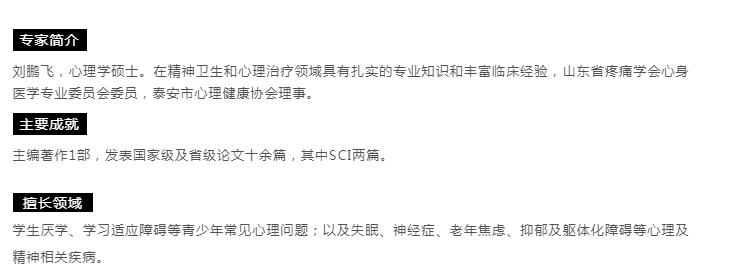 专家简介

刘鹏飞，心理学硕士。在精神卫生和心理治疗领域具有扎实的专业知识和丰富临床经验，山东省疼痛学会心身医学专业委员会委员，泰安市心理健康协会理事。

主要成就

主编著作1部，发表国家级及省级论文十余篇，其中SCI两篇。

擅长领域

学生厌学、学习适应障碍等青少年常见心理问题；以及失眠、神经症、老年焦虑、抑郁及躯体化障碍等心理及精神相关疾病。